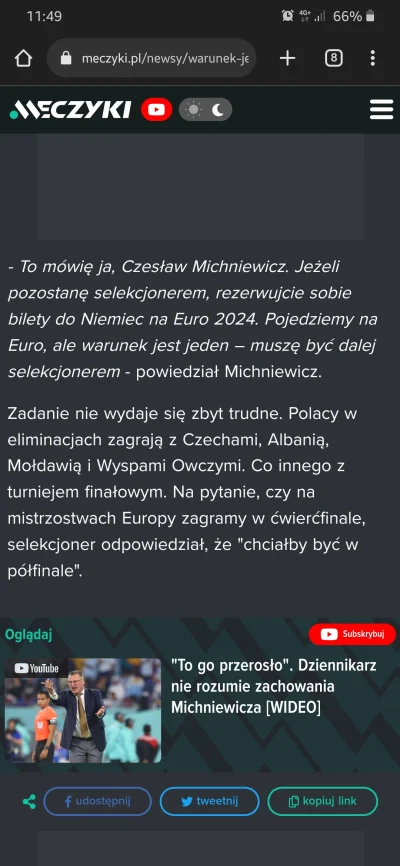 11:49 4G+ 66%

meczyki.pl/newsy/warunek-je

8

MECZYKI

- To mówię ja, Czesław Michniewicz. Jeżeli pozostanę selekcjonerem, rezerwujcie sobie bilety do Niemiec na Euro 2024. Pojedziemy na Euro, ale warunek jest jeden – muszę być dalej selekcjonerem - powiedział Michniewicz.

Zadanie nie wydaje się zbyt trudne. Polacy w eliminacjach zagrają z Czechami, Albanią, Mołdawią i Wyspami Owczymi. Co innego z turniejem finałowym. Na pytanie, czy na mistrzostwach Europy zagramy w ćwierćfinale, selekcjoner odpowiedział, że "chciałby być w półfinale".

Oglądaj

Subskrybuj

YouTube

"To go przerosło". Dziennikarz nie rozumie zachowania Michniewicza [WIDEO]

udostępnij

tweetnij

kopiuj link